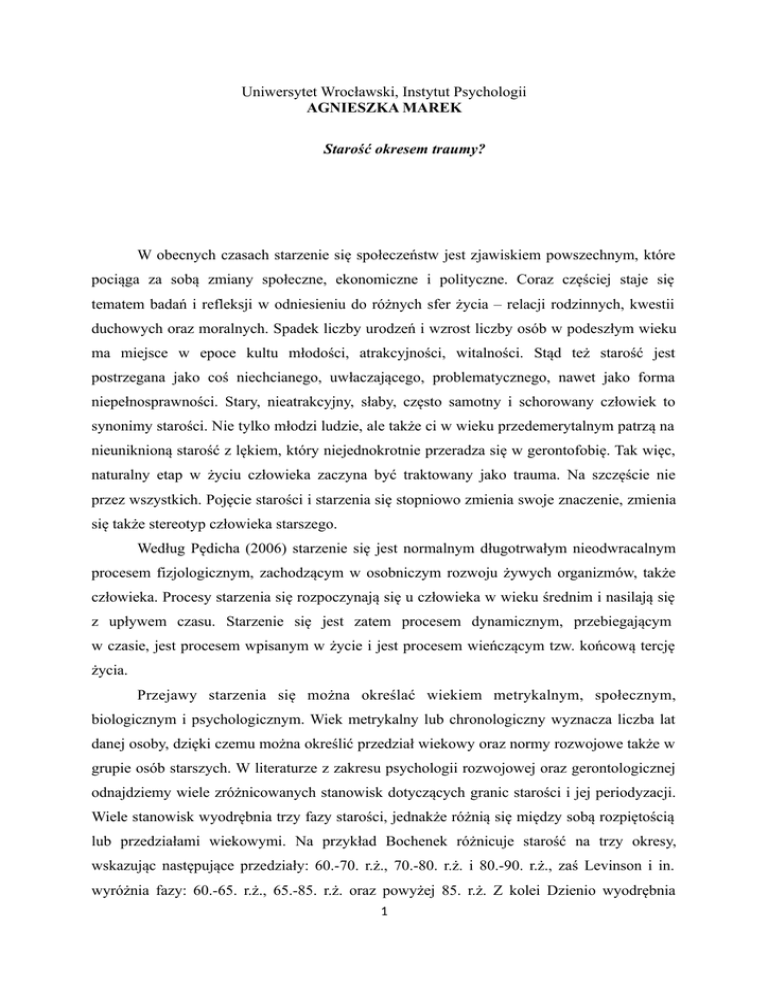 Uniwersytet Wrocławski, Instytut Psychologii
AGNIESZKA MAREK

Starość okresem traumy?

W obecnych czasach starzenie się społeczeństw jest zjawiskiem powszechnym, które pociąga za sobą zmiany społeczne, ekonomiczne i polityczne. Coraz częściej staje się tematem badań i refleksji w odniesieniu do różnych sfer życia – relacji rodzinnych, kwestii duchowych oraz moralnych. Spadek liczby urodzeń i wzrost liczby osób w podeszłym wieku ma miejsce w epoce kultu młodości, atrakcyjności, witalności. Stąd też starość jest postrzegana jako coś niechcianego, uwłaczającego, problematycznego, nawet jako forma niepełnosprawności. Stary, nieatrakcyjny, słaby, często samotny i schorowany człowiek to synonimy starości. Nie tylko młodzi ludzie, ale także ci w wieku przedemerytalnym patrzą na nieuniknioną starość z lękiem, który niejednokrotnie przeradza się w gerontofobię. Tak więc, naturalny etap w życiu człowieka zaczyna być traktowany jako trauma. Na szczęście nie przez wszystkich. Pojęcie starości i starzenia się stopniowo zmienia swoje znaczenie, zmienia się także stereotyp człowieka starszego.

Według Pędicha (2006) starzenie się jest normalnym długotrwałym nieodwracalnym procesem fizjologicznym, zachodzącym w osobniczym rozwoju żywych organizmów, także człowieka. Procesy starzenia się rozpoczynają się u człowieka w wieku średnim i nasilają się z upływem czasu. Starzenie się jest zatem procesem dynamicznym, przebiegającym w czasie, jest procesem wpisanym w życie i jest procesem wieńczącym tzw. końcową tercję życia.

Przejawy starzenia się można określać wiekiem metrykalnym, społecznym, biologicznym i psychologicznym. Wiek metrykalny lub chronologiczny wyznacza liczba lat danej osoby, dzięki czemu można określić przedział wiekowy oraz normy rozwojowe także w grupie osób starszych. W literaturze z zakresu psychologii rozwojowej oraz gerontologicznej odnajdziemy wiele zróżnicowanych stanowisk dotyczących granic starości i jej periodyzacji. Wiele stanowisk wyodrębnia trzy fazy starości, jednakże różnią się między sobą rozpiętością lub przedziałami wiekowymi. Na przykład Bochenek różnicuje starość na trzy okresy, wskazując następujące przedziały: 60.-70. r.ż., 70.-80. r.ż. i 80.-90. r.ż., zaś Levinson i in. wyróżnia fazy: 60.-65. r.ż., 65.-85. r.ż. oraz powyżej 85. r.ż. Z kolei Dzienio wyodrębnia

1